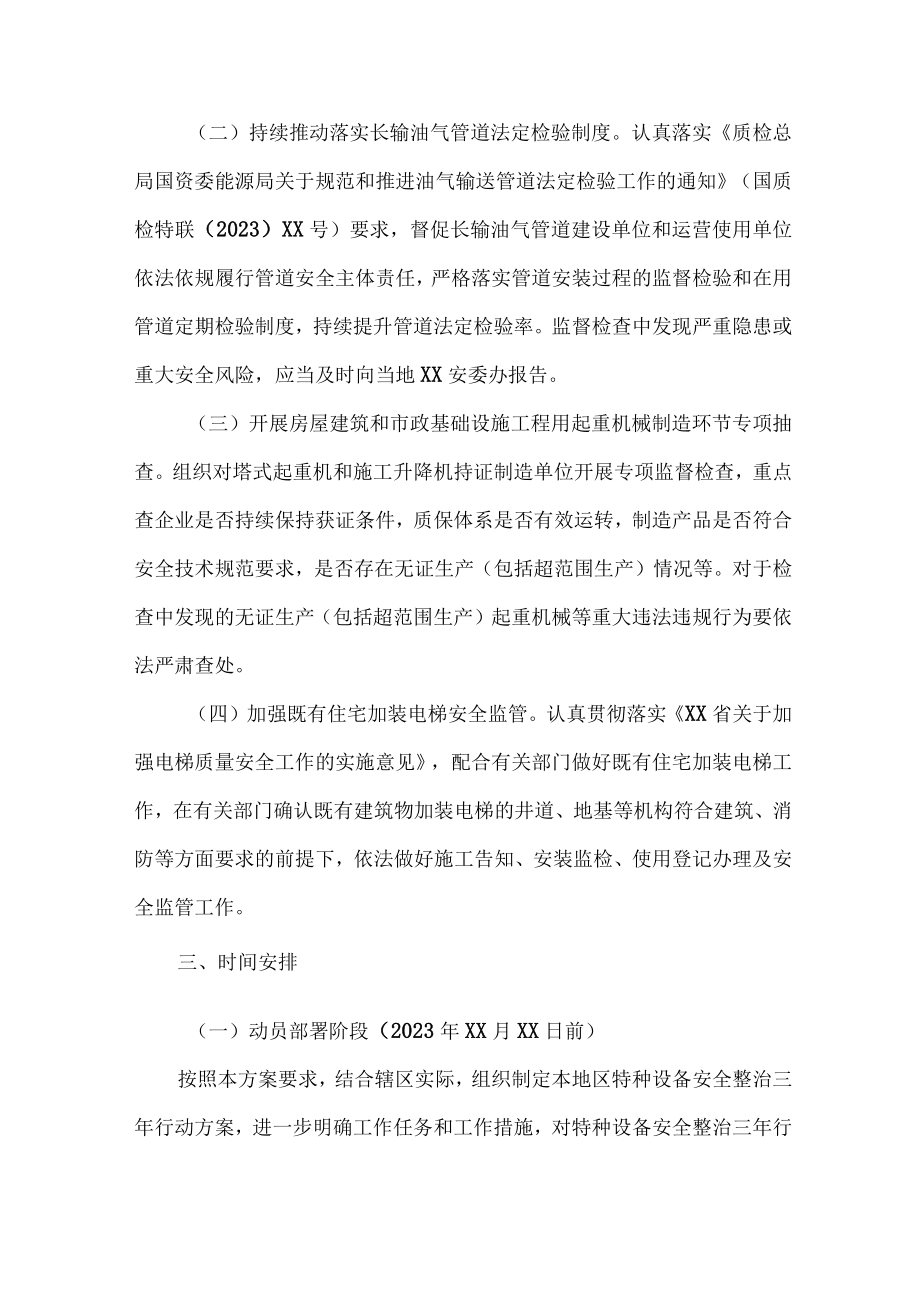 （二）持续推动落实长输油气管道法定检验制度。认真落实《质检总局国资委能源局关于规范和推进油气输送管道法定检验工作的通知》（国质检特联（2023）XX号）要求，督促长输油气管道建设单位和运营使用单位依法依规履行管道安全主体责任，严格落实管道安装过程的监督检验和在用管道定期检验制度，持续提升管道法定检验率。监督检查中发现严重隐患或重大安全风险，应当及时向当地XX安委办报告。

（三）开展房屋建筑和市政基础设施工程用起重机械制造环节专项抽查。组织对塔式起重机和施工升降机持证制造单位开展专项监督检查，重点查企业是否持续保持获证条件，质保体系是否有效运转，制造产品是否符合安全技术规范要求，是否存在无证生产（包括超范围生产）情况等。对于检查中发现的无证生产（包括超范围生产）起重机械等重大违法违规行为要依法严肃查处。

（四）加强既有住宅加装电梯安全监管。认真贯彻落实《XX省关于加强电梯质量安全工作的实施意见》，配合有关部门做好既有住宅加装电梯工作，在有关部门确认既有建筑物加装电梯的井道、地基等机构符合建筑、消防等方面要求的前提下，依法做好施工告知、安装监检、使用登记办理及安全监管工作。

三、时间安排

（一）动员部署阶段（2023年XX月XX日前）

按照本方案要求，结合辖区实际，组织制定本地区特种设备安全整治三年行动方案，进一步明确工作任务和工作措施，对特种设备安全整治三年行